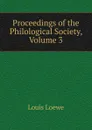 Proceedings of the Philological Society, Volume 3

Louis Loewe